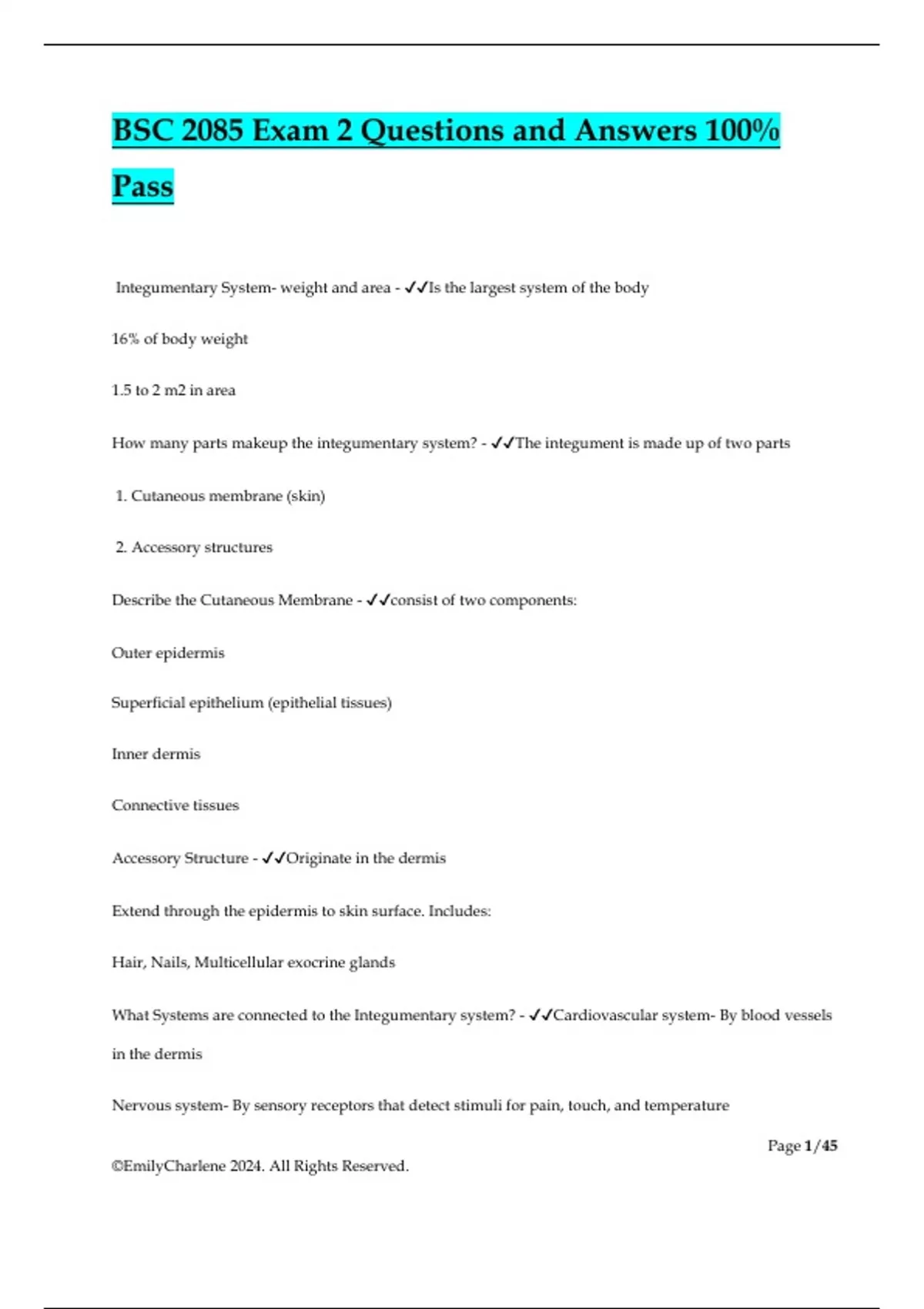 BSC 2085 Exam 2 Questions and Answers 100% Pass

Integumentary System- weight and area - ✓✓Is the largest system of the body

16% of body weight

1.5 to 2 m2 in area

How many parts makeup the integumentary system? - ✓✓The integument is made up of two parts

1. Cutaneous membrane (skin)

2. Accessory structures

Describe the Cutaneous Membrane - ✓✓consist of two components:

Outer epidermis

Superficial epithelium (epithelial tissues)

Inner dermis

Connective tissues

Accessory Structure - ✓✓Originate in the dermis

Extend through the epidermis to skin surface. Includes:

Hair, Nails, Multicellular exocrine glands

What Systems are connected to the Integumentary system? - ✓✓Cardiovascular system- By blood vessels in the dermis

Nervous system- By sensory receptors that detect stimuli for pain, touch, and temperature

Page 1/45

©EmilyCharlene 2024. All Rights Reserved.